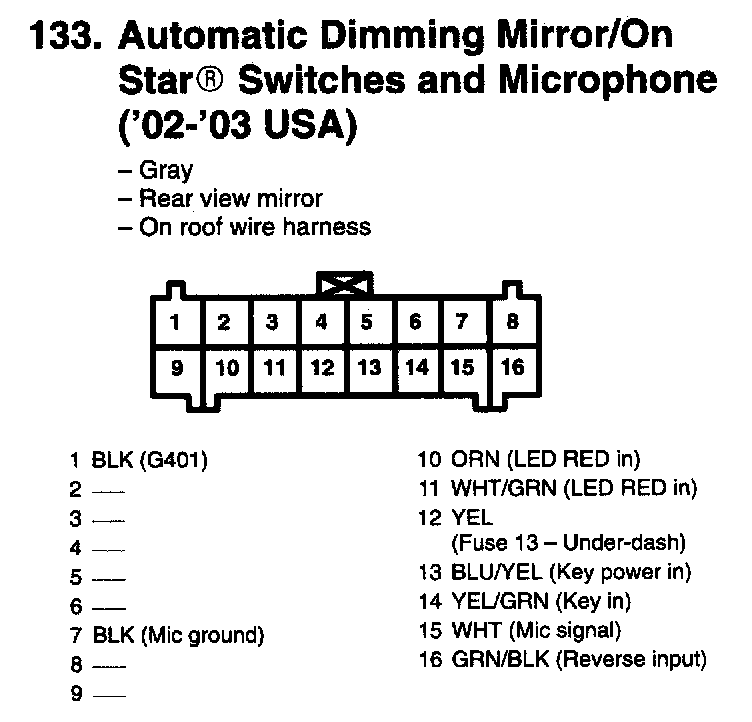 133. Automatic Dimming Mirror/On Star® Switches and Microphone ('02-'03 USA)

– Gray
– Rear view mirror
– On roof wire harness

1 2 3 4 5 6 7 8
9 10 11 12 13 14 15 16

1 BLK (G401)
2 —
3 —
4 —
5 —
6 —
7 BLK (Mic ground)
8 —
9 —

10 ORN (LED RED in)
11 WHT/GRN (LED RED in)
12 YEL
(Fuse 13 – Under-dash)
13 BLU/YEL (Key power in)
14 YEL/GRN (Key in)
15 WHT (Mic signal)
16 GRN/BLK (Reverse input)